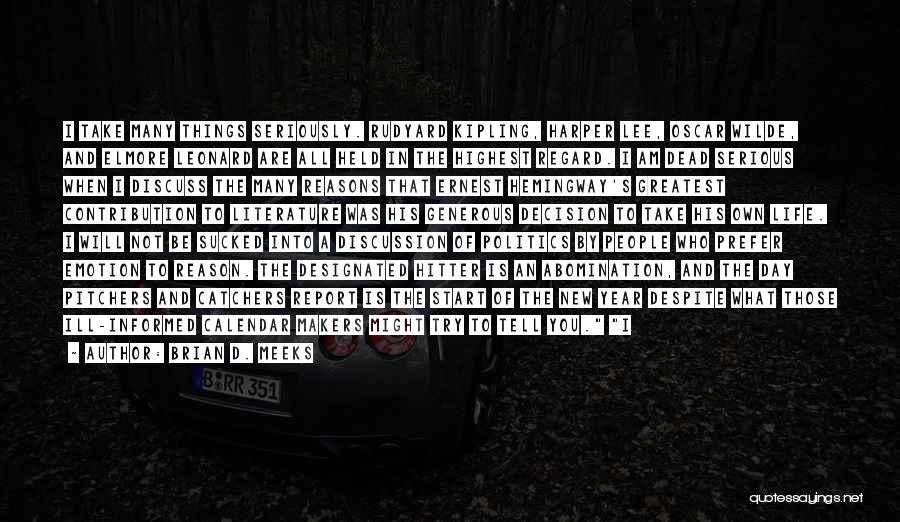 I TAKE MANY THINGS SERIOUSLY. RUDYARD KIPLING, HARPER LEE, OSCAR WILDE, AND ELMORE LEONARD ARE ALL HELD IN THE HIGHEST REGARD. I AM DEAD SERIOUS WHEN I DISCUSS THE MANY REASONS THAT ERNEST HEMINGWAY'S GREATEST CONTRIBUTION TO LITERATURE WAS HIS GENEROUS DECISION TO TAKE HIS OWN LIFE. I WILL NOT BE SUCKED INTO A DISCUSSION OF POLITICS BY PEOPLE WHO PREFER EMOTION TO REASON. THE DESIGNATED HITTER IS AN ABOMINATION, AND THE DAY PITCHERS AND CATCHERS REPORT IS THE START OF THE NEW YEAR DESPITE WHAT THOSE ILL-INFORMED CALENDAR MAKERS MIGHT TRY TO TELL YOU." "I

- AUTHOR: BRIAN D. MEEKS

B RR 351

quotessayings.net